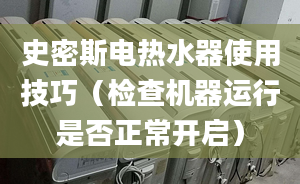 史密斯电热水器使用技巧（检查机器运行是否正常开启）